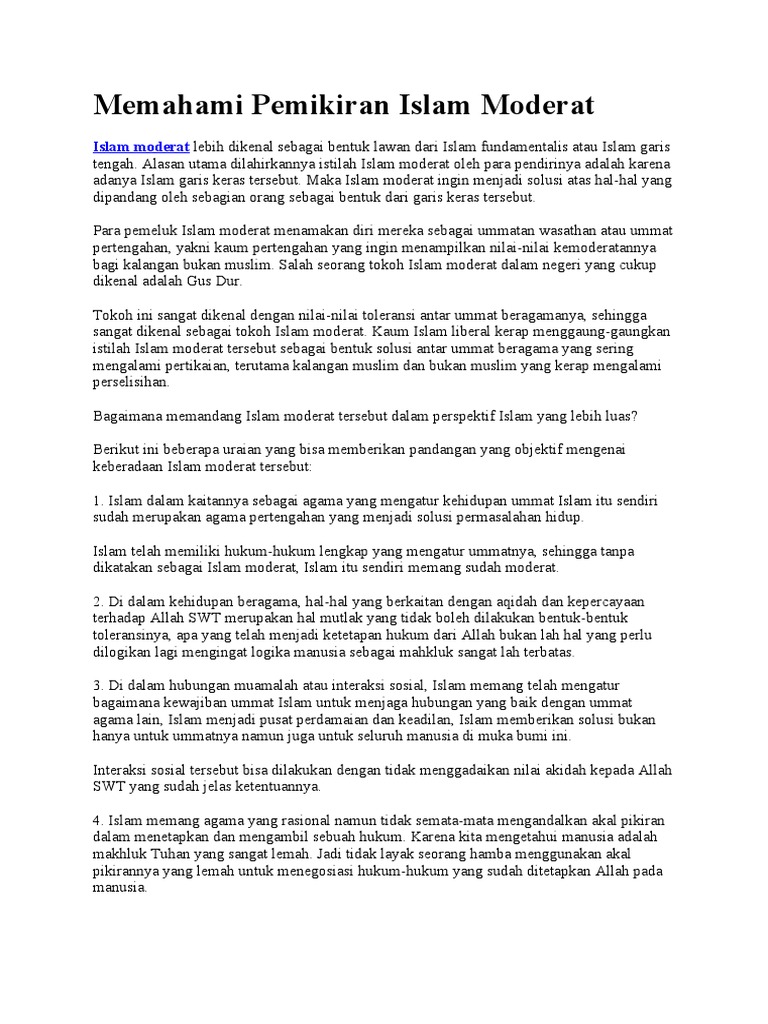 Memahami Pemikiran Islam Moderat

Islam moderat lebih dikenal sebagai bentuk lawan dari Islam fundamentalis atau Islam garis tengah. Alasan utama dilahirkannya istilah Islam moderat oleh para pendirinya adalah karena adanya Islam garis keras tersebut. Maka Islam moderat ingin menjadi solusi atas hal-hal yang dipandang oleh sebagian orang sebagai bentuk dari garis keras tersebut.

Para pemeluk Islam moderat menamakan diri mereka sebagai ummatan wasathan atau ummat pertengahan, yakni kaum pertengahan yang ingin menampilkan nilai-nilai kemoderatannya bagi kalangan bukan muslim. Salah seorang tokoh Islam moderat dalam negeri yang cukup dikenal adalah Gus Dur.

Tokoh ini sangat dikenal dengan nilai-nilai toleransi antar ummat beragamanya, sehingga sangat dikenal sebagai tokoh Islam moderat. Kaum Islam liberal kerap menggaung-gaungkan istilah Islam moderat tersebut sebagai bentuk solusi antar ummat beragama yang sering mengalami pertikaian, terutama kalangan muslim dan bukan muslim yang kerap mengalami perselisihan.

Bagaimana memandang Islam moderat tersebut dalam perspektif Islam yang lebih luas?

Berikut ini beberapa uraian yang bisa memberikan pandangan yang objektif mengenai keberadaan Islam moderat tersebut:

1. Islam dalam kaitannya sebagai agama yang mengatur kehidupan ummat Islam itu sendiri sudah merupakan agama pertengahan yang menjadi solusi permasalahan hidup.

Islam telah memiliki hukum-hukum lengkap yang mengatur ummatnya, sehingga tanpa dikatakan sebagai Islam moderat, Islam itu sendiri memang sudah moderat.

2. Di dalam kehidupan beragama, hal-hal yang berkaitan dengan aqidah dan kepercayaan terhadap Allah SWT merupakan hal mutlak yang tidak boleh dilakukan bentuk-bentuk toleransinya, apa yang telah menjadi ketetapan hukum dari Allah bukan lah hal yang perlu dilogikan lagi mengingat logika manusia sebagai mahkluk sangat lah terbatas.

3. Di dalam hubungan muamalah atau interaksi sosial, Islam memang telah mengatur bagaimana kewajiban ummat Islam untuk menjaga hubungan yang baik dengan ummat agama lain, Islam menjadi pusat perdamaian dan keadilan, Islam memberikan solusi bukan hanya untuk ummatnya namun juga untuk seluruh manusia di muka bumi ini.

Interaksi sosial tersebut bisa dilakukan dengan tidak menggadaikan nilai akidah kepada Allah SWT yang sudah jelas ketentuannya.

4. Islam memang agama yang rasional namun tidak semata-mata mengandalkan akal pikiran dalam menetapkan dan mengambil sebuah hukum. Karena kita mengetahui manusia adalah makhluk Tuhan yang sangat lemah. Jadi tidak layak seorang hamba menggunakan akal pikirannya yang lemah untuk menegosiasi hukum-hukum yang sudah ditetapkan Allah pada manusia.